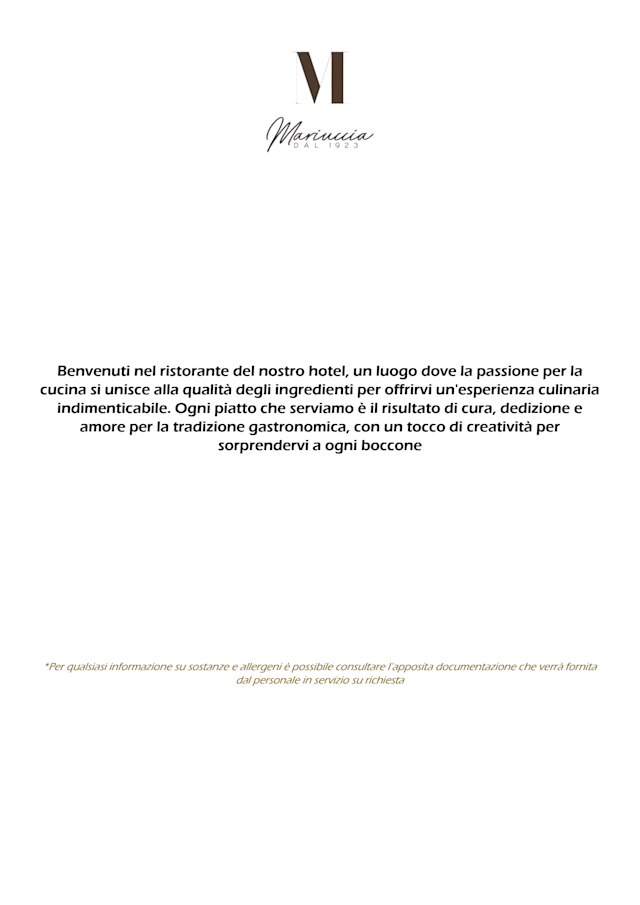 M

Mariuccia
DAL 1923

Benvenuti nel ristorante del nostro hotel, un luogo dove la passione per la cucina si unisce alla qualità degli ingredienti per offrirvi un'esperienza culinaria indimenticabile. Ogni piatto che serviamo è il risultato di cura, dedizione e amore per la tradizione gastronomica, con un tocco di creatività per sorprendervi a ogni boccone

*Per qualsiasi informazione su sostanze e allergeni è possibile consultare l'apposita documentazione che verrà fornita dal personale in servizio su richiesta